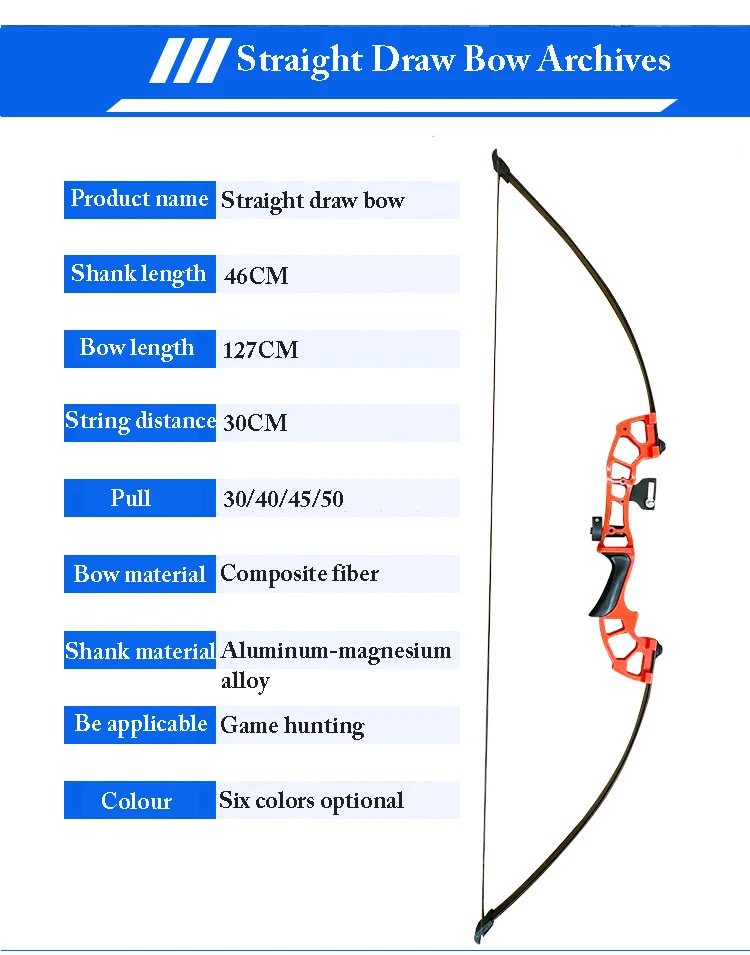 Straight Draw Bow Archives

| Product name | Straight draw bow |
|---|---|
| Shank length | 46CM |
| Bow length | 127CM |
| String distance | 30CM |
| Pull | 30/40/45/50 |
| Bow material | Composite fiber |
| Shank material | Aluminum-magnesium alloy |
| Be applicable | Game hunting |
| Colour | Six colors optional |